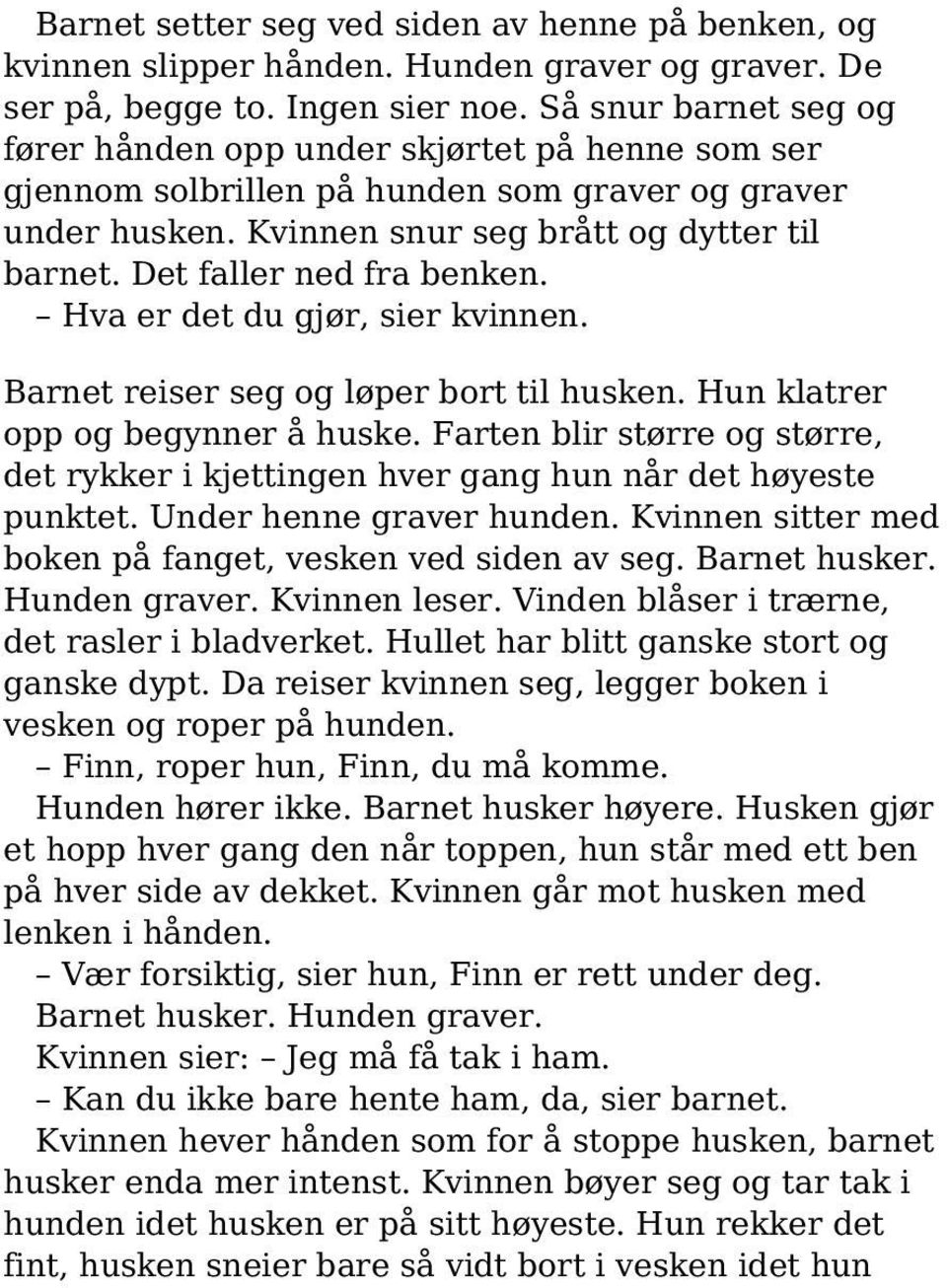 Barnet setter seg ved siden av henne på benken, og kvinnen slipper hånden. Hunden graver og graver. De ser på, begge to. Ingen sier noe. Så snur barnet seg og fører hånden opp under skjørtet på henne som ser gjennom solbrillen på hunden som graver og graver under husken. Kvinnen snur seg brått og dytter til barnet. Det faller ned fra benken.
– Hva er det du gjør, sier kvinnen.

Barnet reiser seg og løper bort til husken. Hun klatrer opp og begynner å huske. Farten blir større og større, det rykker i kjettingen hver gang hun når det høyeste punktet. Under henne graver hunden. Kvinnen sitter med boken på fanget, vesken ved siden av seg. Barnet husker. Hunden graver. Kvinnen leser. Vinden blåser i trærne, det rasler i bladverket. Hullet har blitt ganske stort og ganske dypt. Da reiser kvinnen seg, legger boken i vesken og roper på hunden.
– Finn, roper hun, Finn, du må komme.
Hunden hører ikke. Barnet husker høyere. Husken gjør et hopp hver gang den når toppen, hun står med ett ben på hver side av dekket. Kvinnen går mot husken med lenken i hånden.
– Vær forsiktig, sier hun, Finn er rett under deg.
Barnet husker. Hunden graver.
Kvinnen sier: – Jeg må få tak i ham.
– Kan du ikke bare hente ham, da, sier barnet.
Kvinnen hever hånden som for å stoppe husken, barnet husker enda mer intenst. Kvinnen bøyer seg og tar tak i hunden idet husken er på sitt høyeste. Hun rekker det fint, husken sneier bare så vidt bort i vesken idet hun